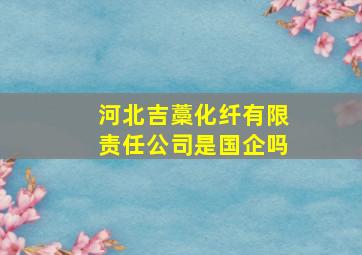 河北吉藁化纤有限责任公司是国企吗